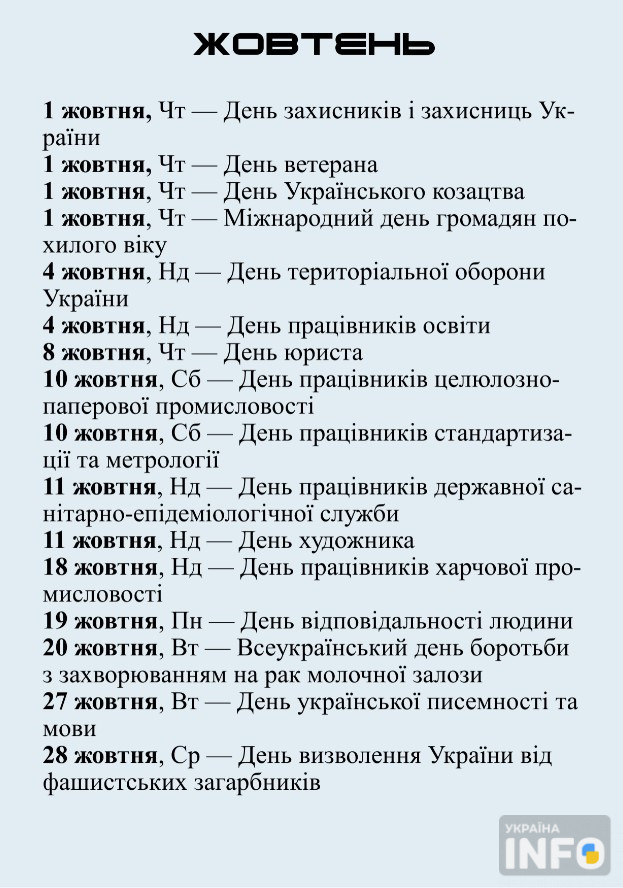 ЖОВТЕНЬ

1 жовтня, Чт — День захисників і захисниць України
1 жовтня, Чт — День ветерана
1 жовтня, Чт — День Українського козацтва
1 жовтня, Чт — Міжнародний день громадян похилого віку
4 жовтня, Нд — День територіальної оборони України
4 жовтня, Нд — День працівників освіти
8 жовтня, Чт — День юриста
10 жовтня, Сб — День працівників целюлозно-паперової промисловості
10 жовтня, Сб — День працівників стандартизації та метрології
11 жовтня, Нд — День працівників державної санітарно-епідеміологічної служби
11 жовтня, Нд — День художника
18 жовтня, Нд — День працівників харчової промисловості
19 жовтня, Пн — День відповідальності людини
20 жовтня, Вт — Всеукраїнський день боротьби з захворюванням на рак молочної залози
27 жовтня, Вт — День української писемності та мови
28 жовтня, Ср — День визволення України від фашистських загарбників

УКРАЇНА INFO